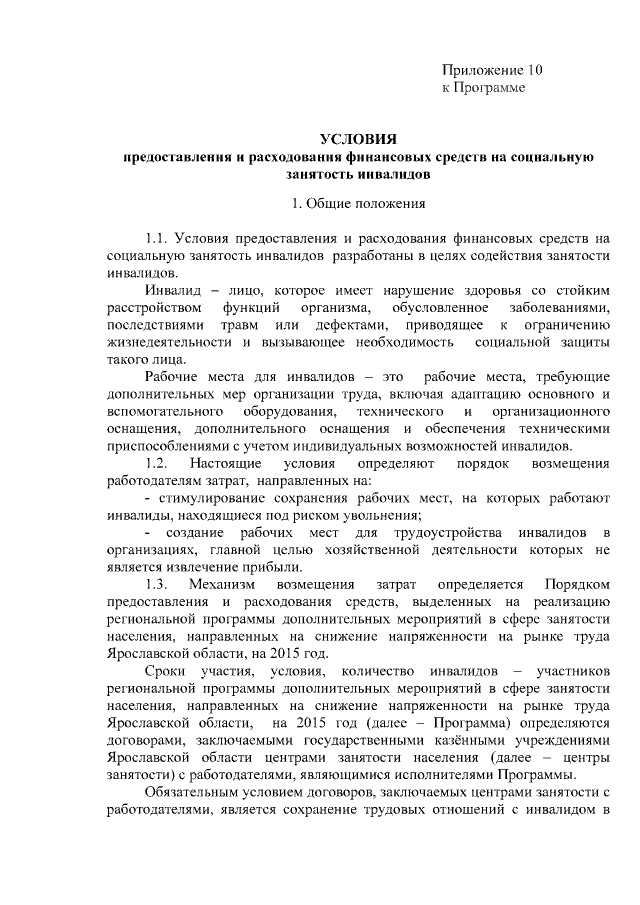 Приложение 10
к Программе

УСЛОВИЯ
предоставления и расходования финансовых средств на социальную занятость инвалидов

1. Общие положения

1.1. Условия предоставления и расходования финансовых средств на социальную занятость инвалидов разработаны в целях содействия занятости инвалидов.

Инвалид – лицо, которое имеет нарушение здоровья со стойким расстройством функций организма, обусловленное заболеваниями, последствиями травм или дефектами, приводящее к ограничению жизнедеятельности и вызывающее необходимость социальной защиты такого лица.

Рабочие места для инвалидов – это рабочие места, требующие дополнительных мер организации труда, включая адаптацию основного и вспомогательного оборудования, технического и организационного оснащения, дополнительного оснащения и обеспечения техническими приспособлениями с учетом индивидуальных возможностей инвалидов.

1.2. Настоящие условия определяют порядок возмещения работодателям затрат, направленных на:

- стимулирование сохранения рабочих мест, на которых работают инвалиды, находящиеся под риском увольнения;

- создание рабочих мест для трудоустройства инвалидов в организациях, главной целью хозяйственной деятельности которых не является извлечение прибыли.

1.3. Механизм возмещения затрат определяется Порядком предоставления и расходования средств, выделенных на реализацию региональной программы дополнительных мероприятий в сфере занятости населения, направленных на снижение напряженности на рынке труда Ярославской области, на 2015 год.

Сроки участия, условия, количество инвалидов – участников региональной программы дополнительных мероприятий в сфере занятости населения, направленных на снижение напряженности на рынке труда Ярославской области, на 2015 год (далее – Программа) определяются договорами, заключаемыми государственными казёнными учреждениями Ярославской области центрами занятости населения (далее – центры занятости) с работодателями, являющимися исполнителями Программы.

Обязательным условием договоров, заключаемых центрами занятости с работодателями, является сохранение трудовых отношений с инвалидом в